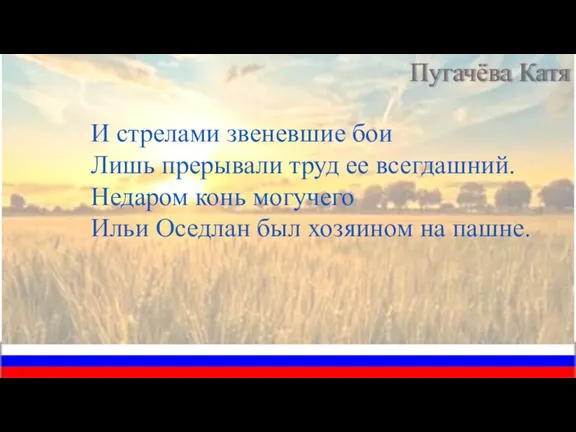 Пугачёва Катя

И стрелами звеневшие бои
Лишь прерывали труд ее всегдашний.
Недаром конь могучего
Ильи Оседлан был хозяином на пашне.